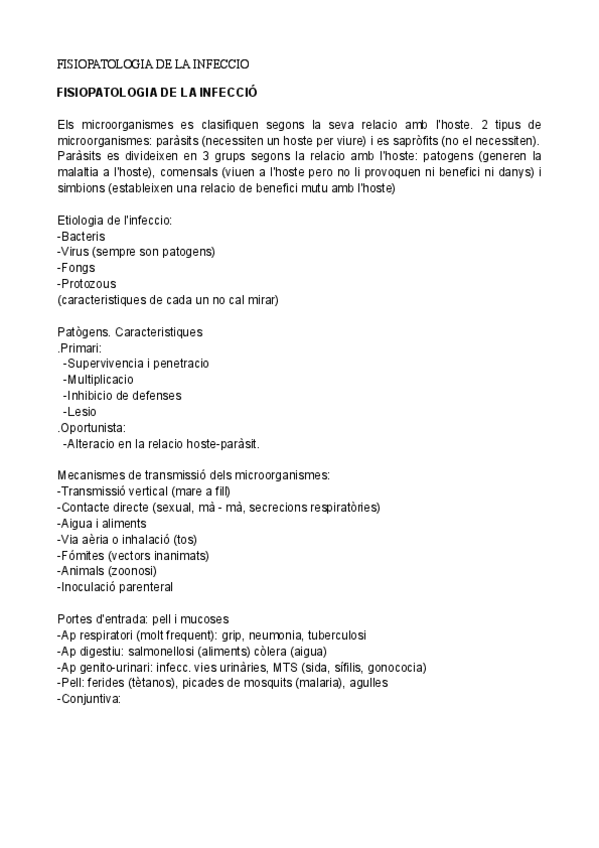 FISIOPATOLOGIA DE LA INFECCIO

FISIOPATOLOGIA DE LA INFECCIÓ

Els microorganismes es clasifiquen segons la seva relacio amb l'hoste. 2 tipus de microorganismes: paràsits (necessiten un hoste per viure) i es sapròfits (no el necessiten). Paràsits es divideixen en 3 grups segons la relacio amb l'hoste: patogens (generen la malaltia a l'hoste), comensals (viuen a l'hoste pero no li provoquen ni benefici ni danys) i simbions (estableixen una relacio de benefici mutu amb l'hoste)

Etiologia de l'infeccio:
-Bacteris
-Virus (sempre son patogens)
-Fongs
-Protozous
(caracteristiques de cada un no cal mirar)

Patògens. Caracteristiques
.Primari:
-Supervivencia i penetracio
-Multiplicacio
-Inhibicio de defenses
-Lesio
.Oportunista:
-Alteracio en la relacio hoste-paràsit.

Mecanismes de transmissió dels microorganismes:
-Transmissió vertical (mare a fill)
-Contacte directe (sexual, mà - mà, secrecions respiratòries)
-Aigua i aliments
-Via aèria o inhalació (tos)
-Fómites (vectors inanimats)
-Animals (zoonosi)
-Inoculació parenteral

Portes d'entrada: pell i mucoses
-Ap respiratori (molt frequent): grip, neumonia, tuberculosi
-Ap digestiu: salmonellosi (aliments) còlera (aigua)
-Ap genito-urinari: infecc. vies urinàries, MTS (sida, sífilis, gonococia)
-Pell: ferides (tètanos), picades de mosquits (malaria), agulles
-Conjuntiva: